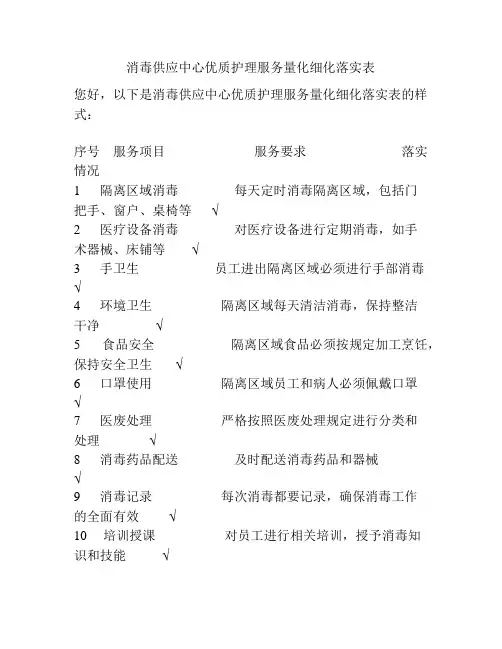 消毒供应中心优质护理服务量化细化落实表

您好，以下是消毒供应中心优质护理服务量化细化落实表的样式：

序号　服务项目　　　　　　服务要求　　　　　　落实情况
1　隔离区域消毒　　　　每天定时消毒隔离区域，包括门把手、窗户、桌椅等　√
2　医疗设备消毒　　　　对医疗设备进行定期消毒，如手术器械、床铺等　√
3　手卫生　　　　　　员工进出隔离区域必须进行手部消毒　√
4　环境卫生　　　　　隔离区域每天清洁消毒，保持整洁干净　√
5　食品安全　　　　　隔离区域食品必须按规定加工烹饪，保持安全卫生　√
6　口罩使用　　　　　隔离区域员工和病人必须佩戴口罩　√
7　医废处理　　　　　严格按照医废处理规定进行分类和处理　√
8　消毒药品配送　　　　及时配送消毒药品和器械　√
9　消毒记录　　　　　每次消毒都要记录，确保消毒工作的全面有效　√
10　培训授课　　　　　对员工进行相关培训，授予消毒知识和技能　√